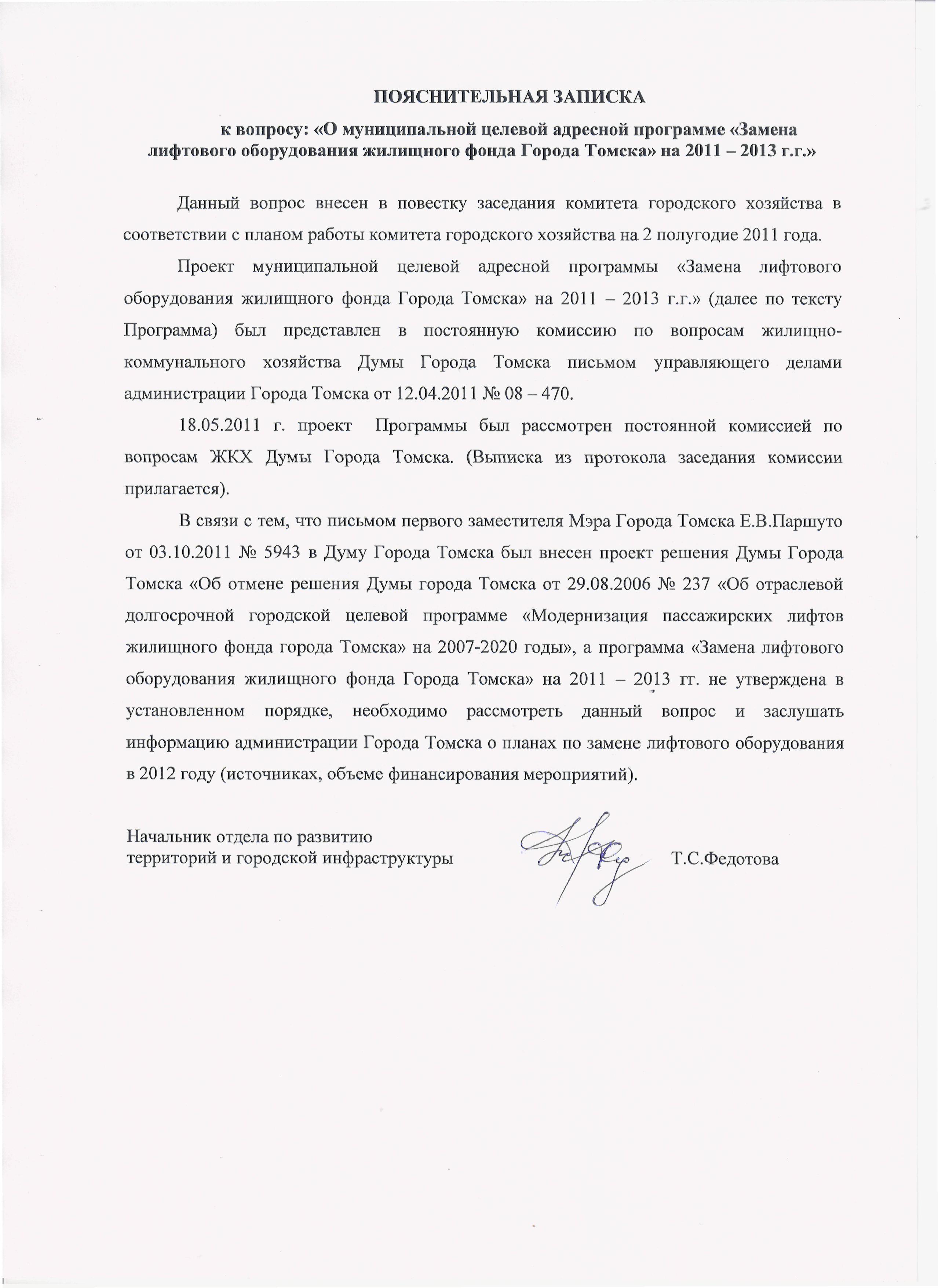 ПОЯСНИТЕЛЬНАЯ ЗАПИСКА

к вопросу: «О муниципальной целевой адресной программе «Замена лифтового оборудования жилищного фонда Города Томска» на 2011 – 2013 г.г.»

Данный вопрос внесен в повестку заседания комитета городского хозяйства в соответствии с планом работы комитета городского хозяйства на 2 полугодие 2011 года.

Проект муниципальной целевой адресной программы «Замена лифтового оборудования жилищного фонда Города Томска» на 2011 – 2013 г.г.» (далее по тексту Программа) был представлен в постоянную комиссию по вопросам жилищно-коммунального хозяйства Думы Города Томска письмом управляющего делами администрации Города Томска от 12.04.2011 № 08 – 470.

18.05.2011 г. проект Программы был рассмотрен постоянной комиссией по вопросам ЖКХ Думы Города Томска. (Выписка из протокола заседания комиссии прилагается).

В связи с тем, что письмом первого заместителя Мэра Города Томска Е.В.Паршуто от 03.10.2011 № 5943 в Думу Города Томска был внесен проект решения Думы Города Томска «Об отмене решения Думы города Томска от 29.08.2006 № 237 «Об отраслевой долгосрочной городской целевой программе «Модернизация пассажирских лифтов жилищного фонда города Томска» на 2007-2020 годы», а программа «Замена лифтового оборудования жилищного фонда Города Томска» на 2011 – 2013 гг. не утверждена в установленном порядке, необходимо рассмотреть данный вопрос и заслушать информацию администрации Города Томска о планах по замене лифтового оборудования в 2012 году (источниках, объеме финансирования мероприятий).

Начальник отдела по развитию территорий и городской инфраструктуры Т.С.Федотова